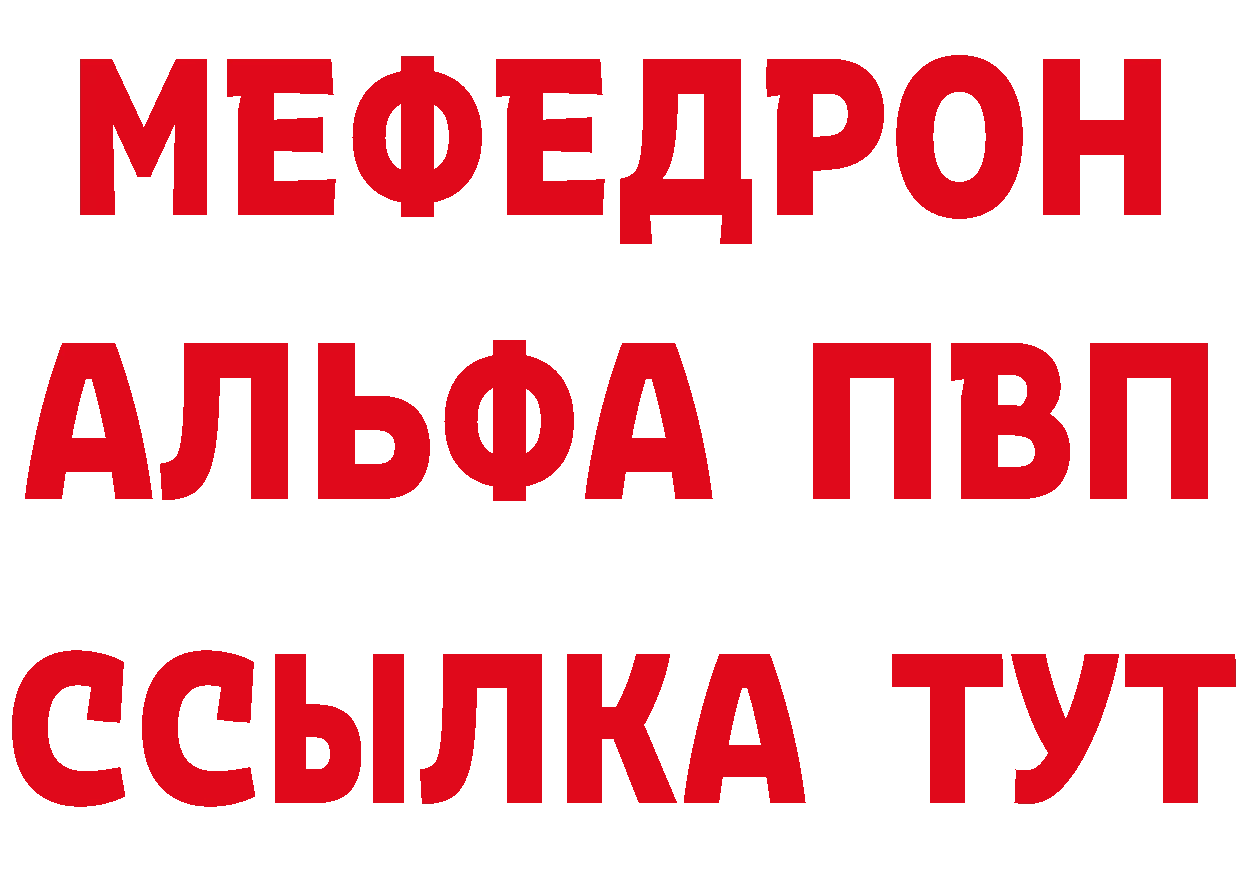 МЕФЕДРОН
АЛЬФА ПВП
ССЫЛКА ТУТ